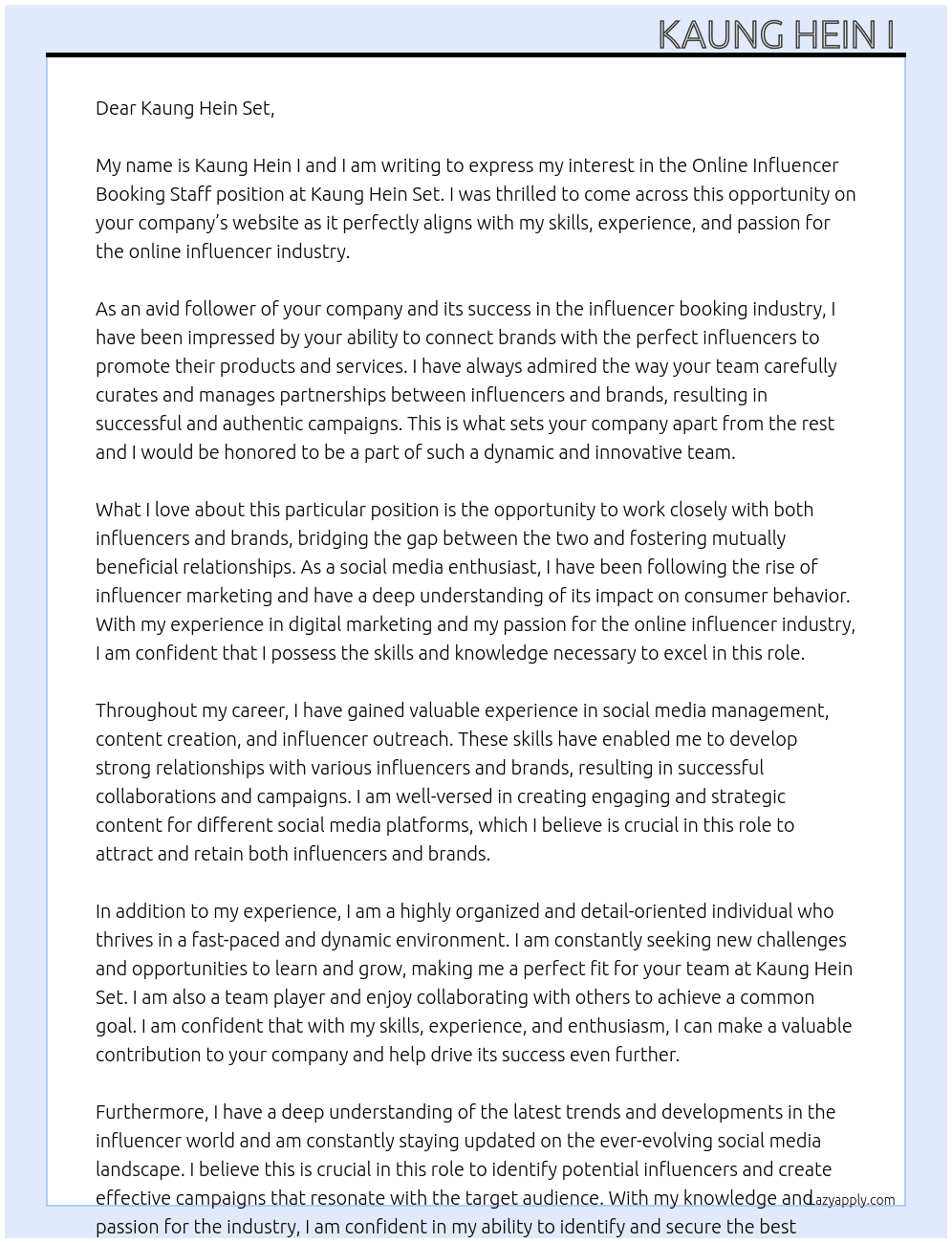 KAUNG HEIN I

Dear Kaung Hein Set,

My name is Kaung Hein I and I am writing to express my interest in the Online Influencer Booking Staff position at Kaung Hein Set. I was thrilled to come across this opportunity on your company's website as it perfectly aligns with my skills, experience, and passion for the online influencer industry.

As an avid follower of your company and its success in the influencer booking industry, I have been impressed by your ability to connect brands with the perfect influencers to promote their products and services. I have always admired the way your team carefully curates and manages partnerships between influencers and brands, resulting in successful and authentic campaigns. This is what sets your company apart from the rest and I would be honored to be a part of such a dynamic and innovative team.

What I love about this particular position is the opportunity to work closely with both influencers and brands, bridging the gap between the two and fostering mutually beneficial relationships. As a social media enthusiast, I have been following the rise of influencer marketing and have a deep understanding of its impact on consumer behavior. With my experience in digital marketing and my passion for the online influencer industry, I am confident that I possess the skills and knowledge necessary to excel in this role.

Throughout my career, I have gained valuable experience in social media management, content creation, and influencer outreach. These skills have enabled me to develop strong relationships with various influencers and brands, resulting in successful collaborations and campaigns. I am well-versed in creating engaging and strategic content for different social media platforms, which I believe is crucial in this role to attract and retain both influencers and brands.

In addition to my experience, I am a highly organized and detail-oriented individual who thrives in a fast-paced and dynamic environment. I am constantly seeking new challenges and opportunities to learn and grow, making me a perfect fit for your team at Kaung Hein Set. I am also a team player and enjoy collaborating with others to achieve a common goal. I am confident that with my skills, experience, and enthusiasm, I can make a valuable contribution to your company and help drive its success even further.

Furthermore, I have a deep understanding of the latest trends and developments in the influencer world and am constantly staying updated on the ever-evolving social media landscape. I believe this is crucial in this role to identify potential influencers and create effective campaigns that resonate with the target audience. With my knowledge and passion for the industry, I am confident in my ability to identify and secure the best

Lazyapply.com